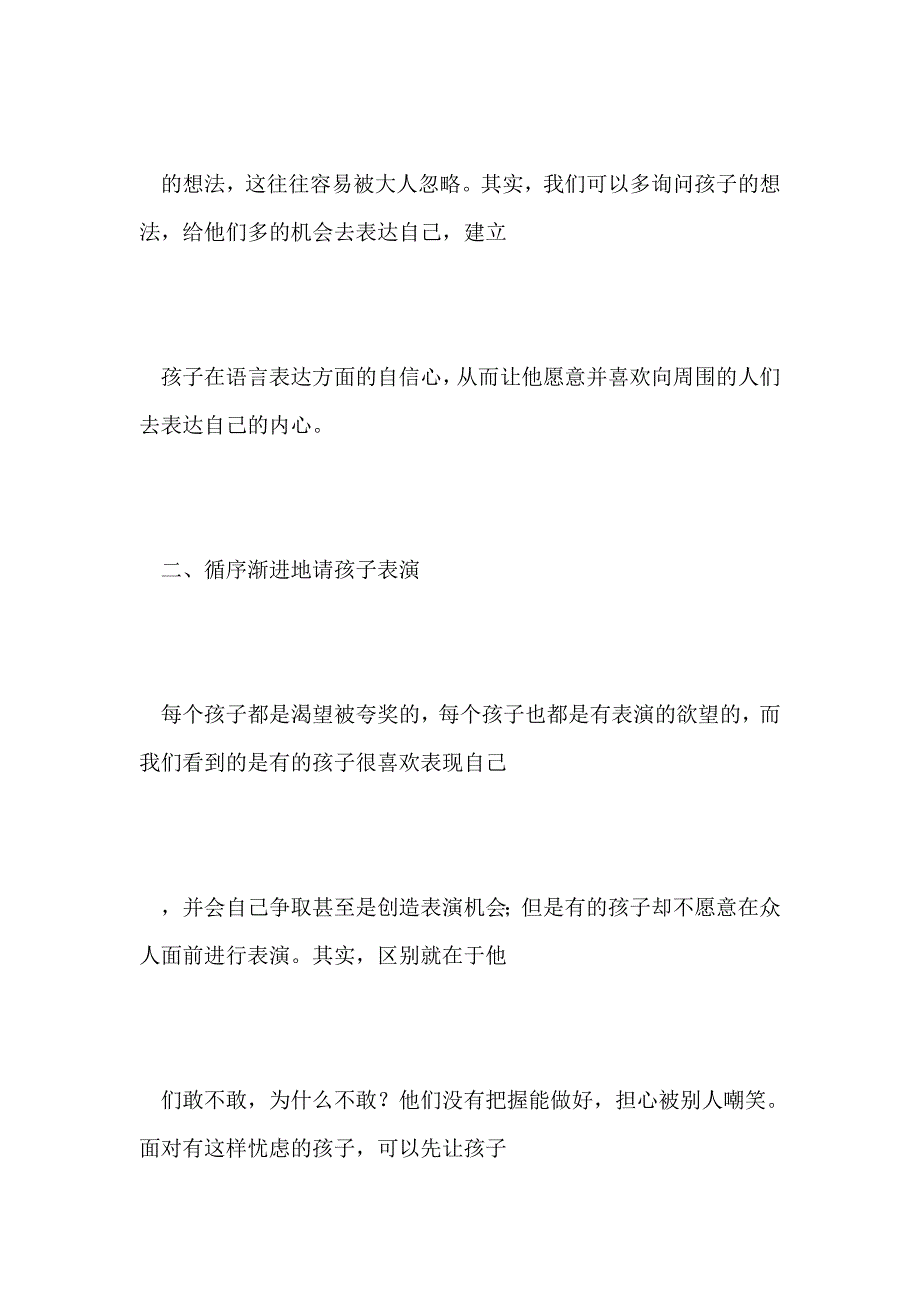 的想法，这往往容易被大人忽略。其实，我们可以多询问孩子的想法，给他们多的机会去表达自己，建立

孩子在语言表达方面的自信心，从而让他愿意并喜欢向周围的人们去表达自己的内心。

二、循序渐进地请孩子表演

每个孩子都是渴望被夸奖的，每个孩子也都是有表演的欲望的，而我们看到的是有的孩子很喜欢表现自己

，并会自己争取甚至是创造表演机会;但是有的孩子却不愿意在众人面前进行表演。其实，区别就在于他

们敢不敢，为什么不敢？他们没有把握能做好，担心被别人嘲笑。面对有这样忧虑的孩子，可以先让孩子